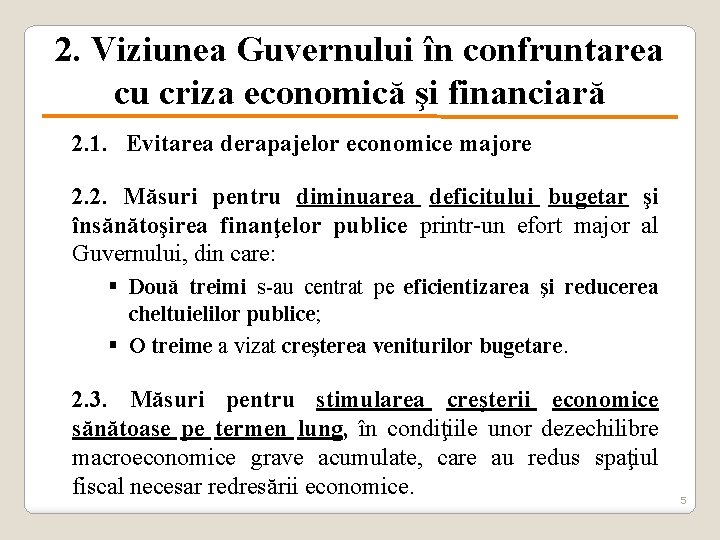 2. Viziunea Guvernului în confruntarea cu criza economică şi financiară

2.1. Evitarea derapajelor economice majore

2.2. Măsuri pentru diminuarea deficitului bugetar şi însănătoşirea finanţelor publice printr-un efort major al Guvernului, din care:

▪ Două treimi s-au centrat pe eficientizarea şi reducerea cheltuielilor publice;

▪ O treime a vizat creşterea veniturilor bugetare.

2.3. Măsuri pentru stimularea creşterii economice sănătoase pe termen lung, în condiţiile unor dezechilibre macroeconomice grave acumulate, care au redus spaţiul fiscal necesar redresării economice.

5